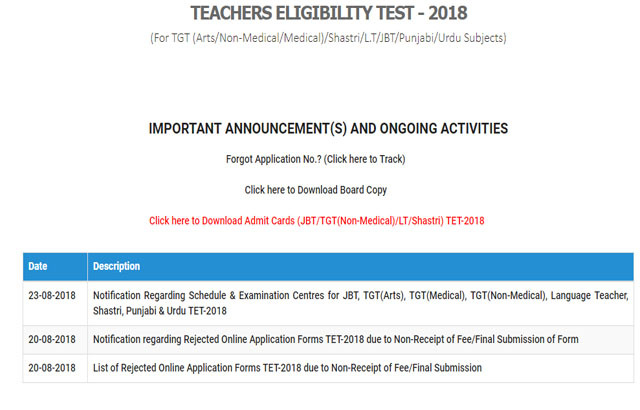 TEACHERS ELIGIBILITY TEST - 2018

(For TGT (Arts/Non-Medical/Medical)/Shastri/L.T/JBT/Punjabi/Urdu Subjects)

IMPORTANT ANNOUNCEMENT(S) AND ONGOING ACTIVITIES

Forgot Application No.? (Click here to Track)

Click here to Download Board Copy

Click here to Download Admit Cards (JBT/TGT(Non-Medical)/LT/Shastri) TET-2018

| Date | Description |
|---|---|
| 23-08-2018 | Notification Regarding Schedule & Examination Centres for JBT, TGT(Arts), TGT(Medical), TGT(Non-Medical), Language Teacher, Shastri, Punjabi & Urdu TET-2018 |
| 20-08-2018 | Notification regarding Rejected Online Application Forms TET-2018 due to Non-Receipt of Fee/Final Submission of Form |
| 20-08-2018 | List of Rejected Online Application Forms TET-2018 due to Non-Receipt of Fee/Final Submission |